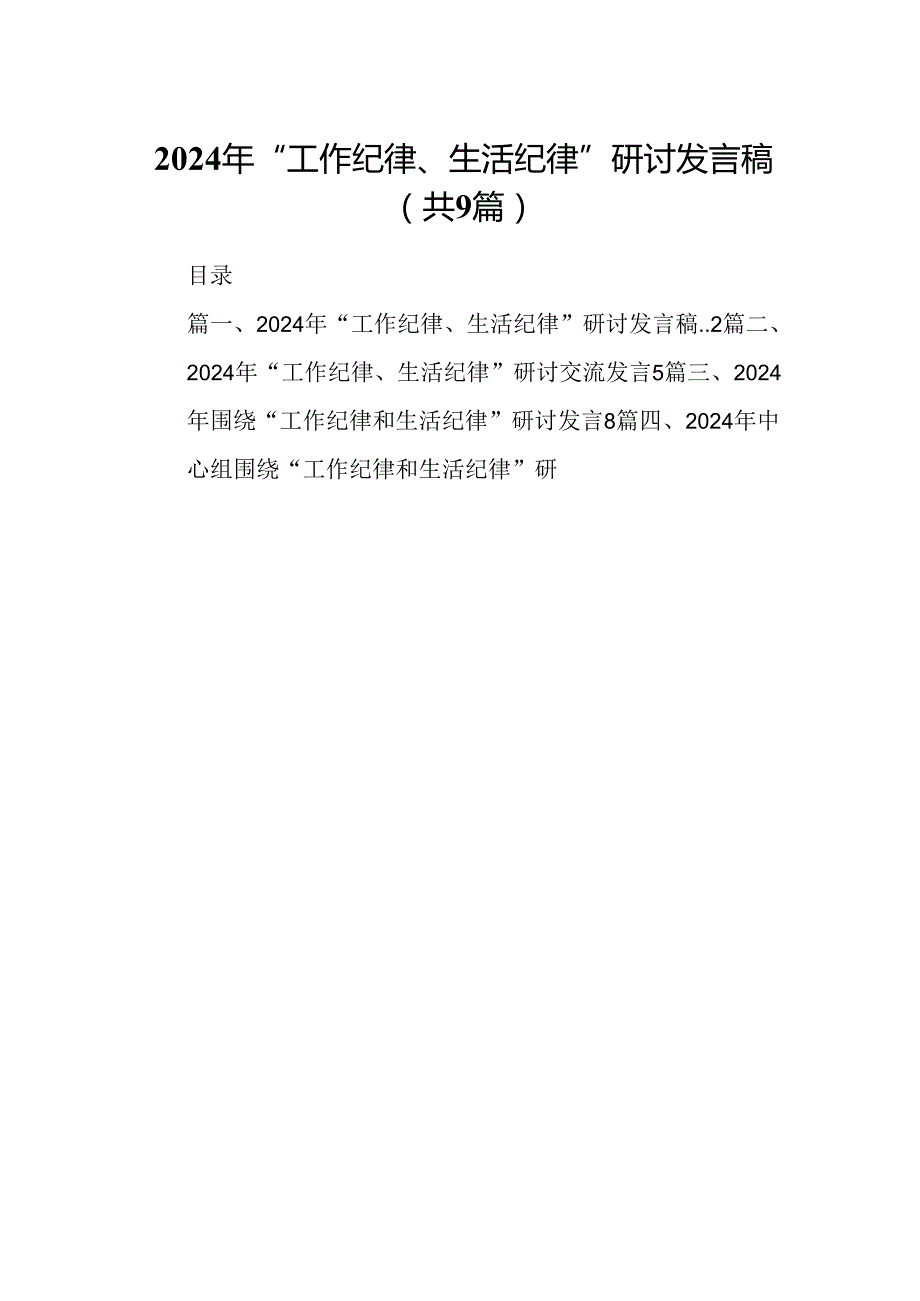 2024年“工作纪律、生活纪律”研讨发言稿（共9篇）

目录

篇一、2024年“工作纪律、生活纪律”研讨发言稿..2篇二、2024年“工作纪律、生活纪律”研讨交流发言5篇三、2024年围绕“工作纪律和生活纪律”研讨发言8篇四、2024年中心组围绕“工作纪律和生活纪律”研